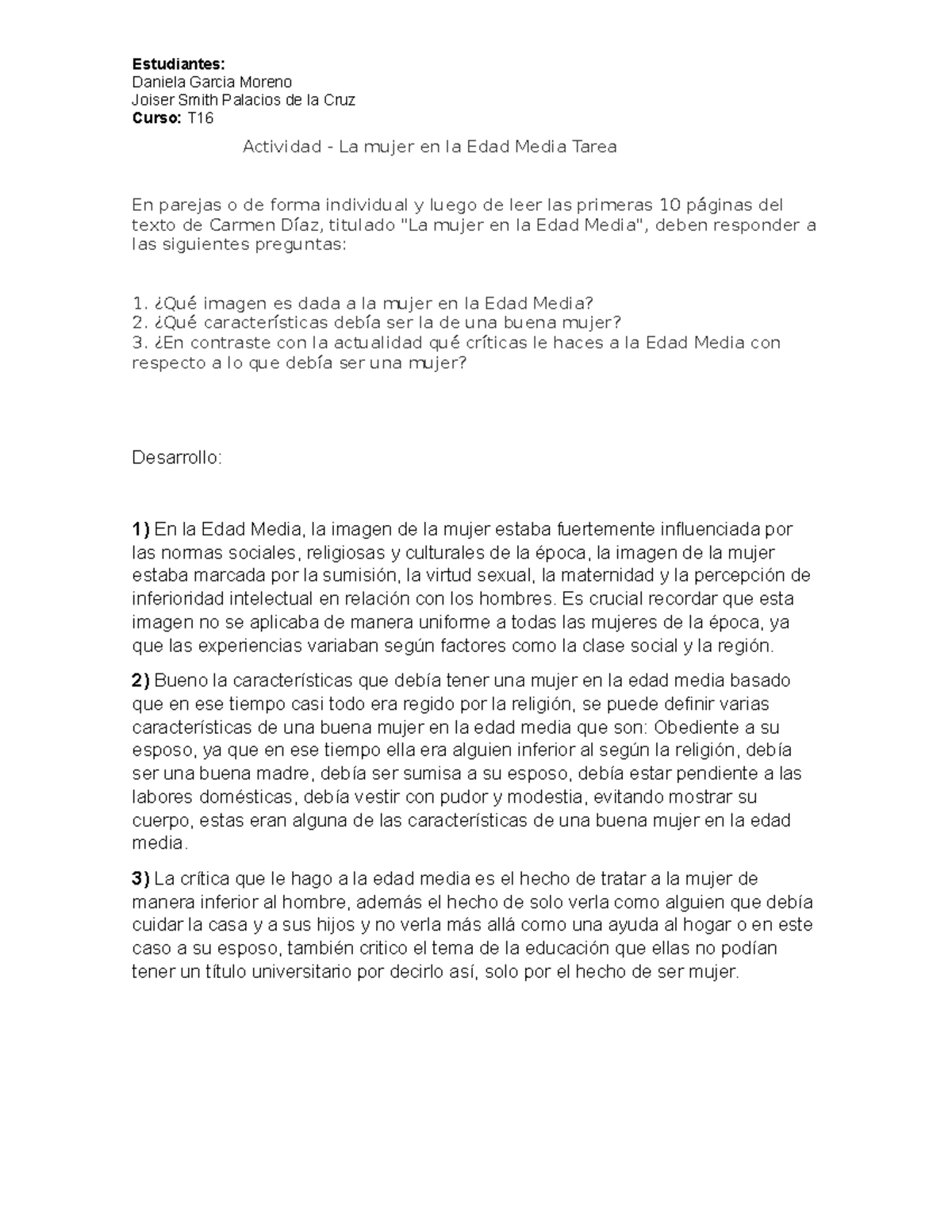 Estudiantes:
Daniela Garcia Moreno
Joiser Smith Palacios de la Cruz
Curso: T16

Actividad - La mujer en la Edad Media Tarea

En parejas o de forma individual y luego de leer las primeras 10 páginas del texto de Carmen Díaz, titulado "La mujer en la Edad Media", deben responder a las siguientes preguntas:

1. ¿Qué imagen es dada a la mujer en la Edad Media?
2. ¿Qué características debía ser la de una buena mujer?
3. ¿En contraste con la actualidad qué críticas le haces a la Edad Media con respecto a lo que debía ser una mujer?

Desarrollo:

1) En la Edad Media, la imagen de la mujer estaba fuertemente influenciada por las normas sociales, religiosas y culturales de la época, la imagen de la mujer estaba marcada por la sumisión, la virtud sexual, la maternidad y la percepción de inferioridad intelectual en relación con los hombres. Es crucial recordar que esta imagen no se aplicaba de manera uniforme a todas las mujeres de la época, ya que las experiencias variaban según factores como la clase social y la región.

2) Bueno la características que debía tener una mujer en la edad media basado que en ese tiempo casi todo era regido por la religión, se puede definir varias características de una buena mujer en la edad media que son: Obediente a su esposo, ya que en ese tiempo ella era alguien inferior al según la religión, debía ser una buena madre, debía ser sumisa a su esposo, debía estar pendiente a las labores domésticas, debía vestir con pudor y modestia, evitando mostrar su cuerpo, estas eran alguna de las características de una buena mujer en la edad media.

3) La crítica que le hago a la edad media es el hecho de tratar a la mujer de manera inferior al hombre, además el hecho de solo verla como alguien que debía cuidar la casa y a sus hijos y no verla más allá como una ayuda al hogar o en este caso a su esposo, también critico el tema de la educación que ellas no podían tener un título universitario por decirlo así, solo por el hecho de ser mujer.